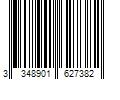 3 348901 627382